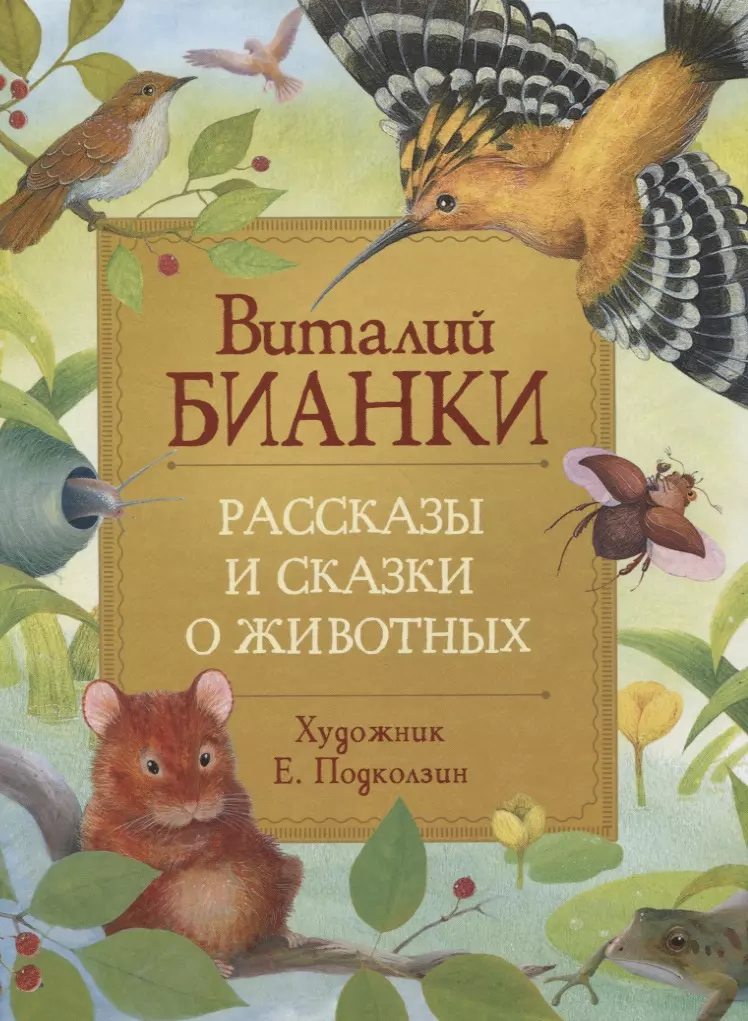 Виталий
БИАНКИ

РАССКАЗЫ
И СКАЗКИ
О ЖИВОТНЫХ

Художник
Е. Подколзин